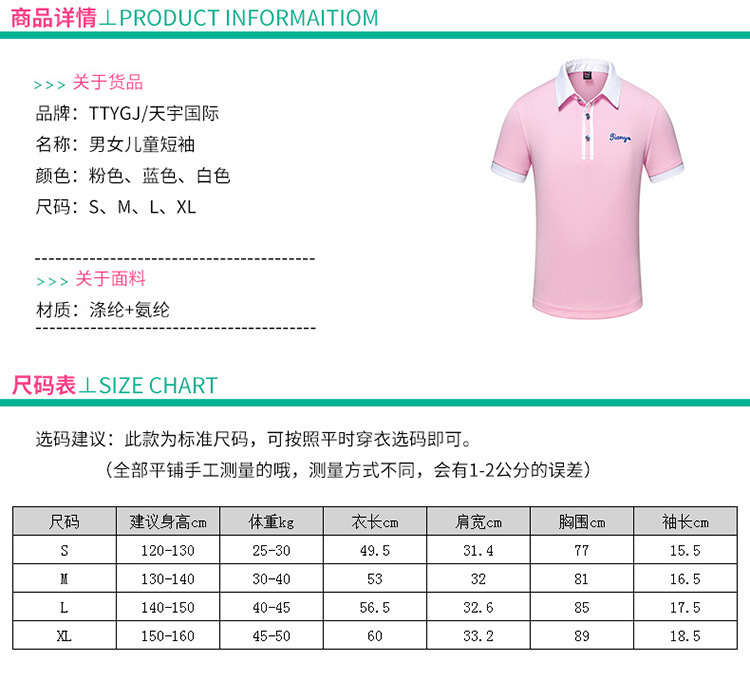 商品详情⊥PRODUCT INFORMAITIOM

>>> 关于货品

品牌：TTYGJ/天宇国际

名称：男女儿童短袖

颜色：粉色、蓝色、白色

尺码：S、M、L、XL

>>> 关于面料

材质：涤纶+氨纶

Tianyu

尺码表⊥SIZE CHART

选码建议：此款为标准尺码，可按照平时穿衣选码即可。

（全部平铺手工测量的哦，测量方式不同，会有1-2公分的误差）

| 尺码 | 建议身高cm | 体重kg | 衣长cm | 肩宽cm | 胸围cm | 袖长cm |
|---|---|---|---|---|---|---|
| S | 120-130 | 25-30 | 49.5 | 31.4 | 77 | 15.5 |
| M | 130-140 | 30-40 | 53 | 32 | 81 | 16.5 |
| L | 140-150 | 40-45 | 56.5 | 32.6 | 85 | 17.5 |
| XL | 150-160 | 45-50 | 60 | 33.2 | 89 | 18.5 |